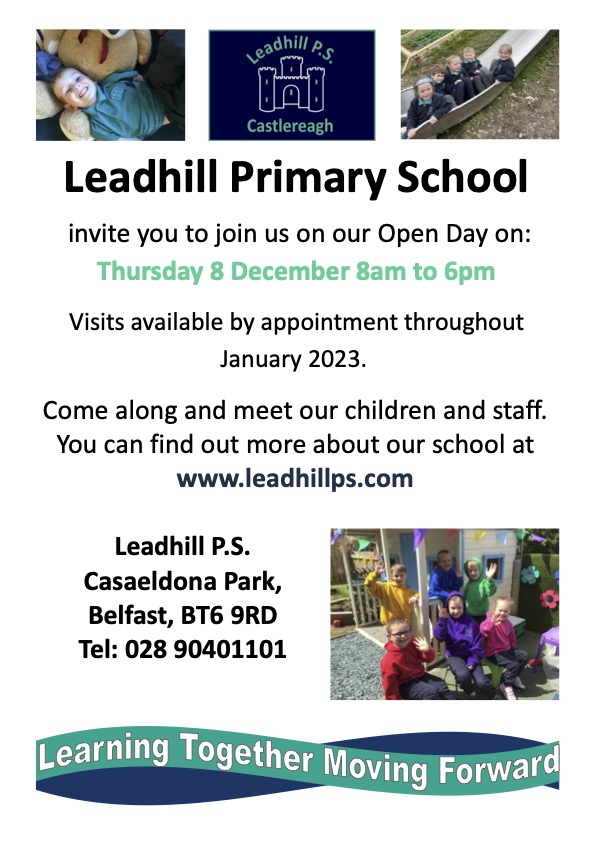 Leadhill P.S.
Castlereagh

Leadhill Primary School

invite you to join us on our Open Day on:

Thursday 8 December 8am to 6pm

Visits available by appointment throughout January 2023.

Come along and meet our children and staff. You can find out more about our school at www.leadhillps.com

Leadhill P.S.
Casaeldona Park,
Belfast, BT6 9RD
Tel: 028 90401101

Learning Together Moving Forward